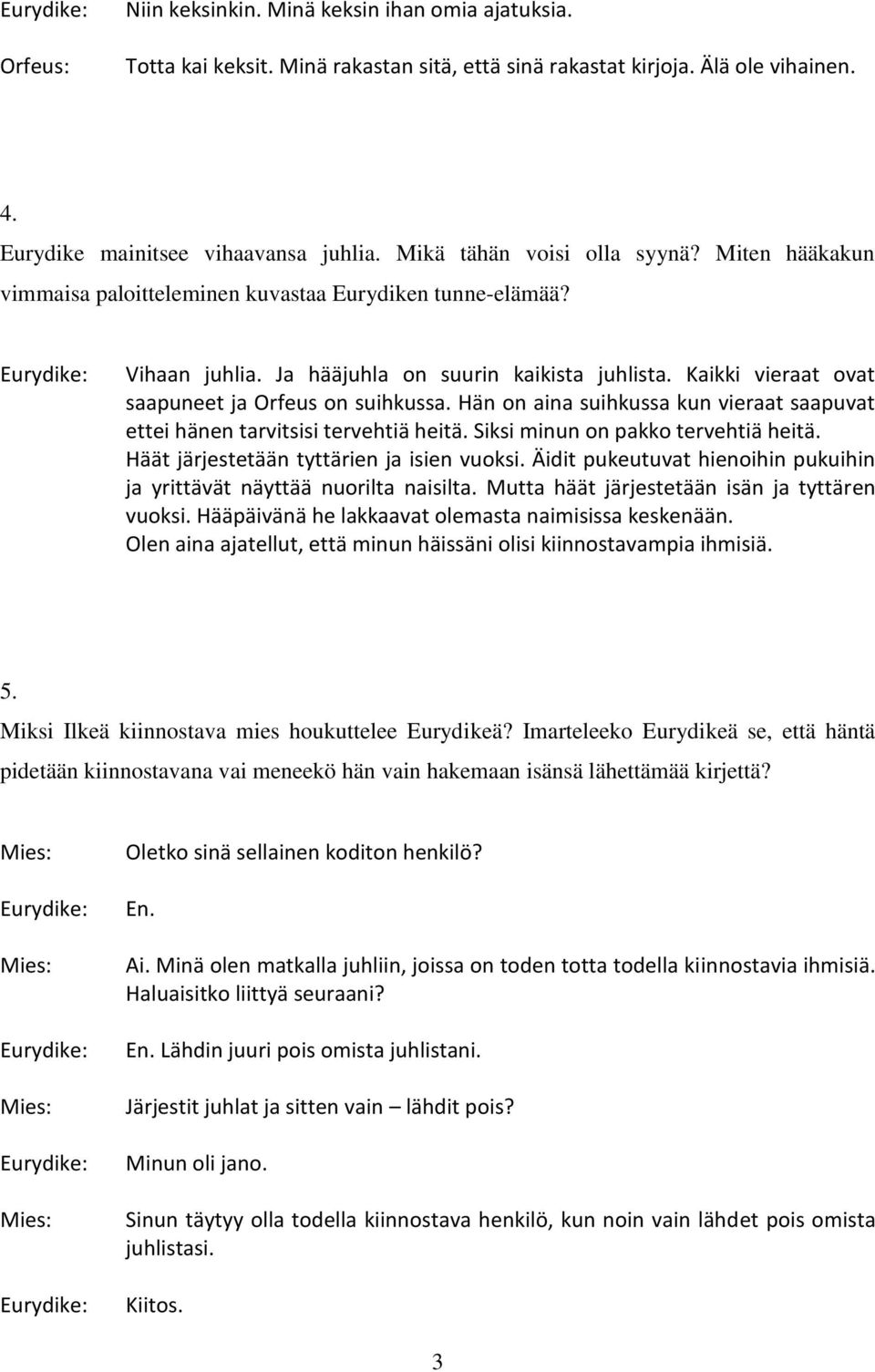 Eurydike: Niin keksinkin. Minä keksin ihan omia ajatuksia.

Orfeus: Totta kai keksit. Minä rakastan sitä, että sinä rakastat kirjoja. Älä ole vihainen.

4.
Eurydike mainitsee vihaavansa juhlia. Mikä tähän voisi olla syynä? Miten hääkakun vimmaisa paloitteleminen kuvastaa Eurydiken tunne-elämää?

Eurydike: Vihaan juhlia. Ja hääjuhla on suurin kaikista juhlista. Kaikki vieraat ovat saapuneet ja Orfeus on suihkussa. Hän on aina suihkussa kun vieraat saapuvat ettei hänen tarvitsisi tervehtiä heitä. Siksi minun on pakko tervehtiä heitä. Häät järjestetään tyttärien ja isien vuoksi. Äidit pukeutuvat hienoihin pukuihin ja yrittävät näyttää nuorilta naisilta. Mutta häät järjestetään isän ja tyttären vuoksi. Hääpäivänä he lakkaavat olemasta naimisissa keskenään. Olen aina ajatellut, että minun häissäni olisi kiinnostavampia ihmisiä.

5.
Miksi Ilkeä kiinnostava mies houkuttelee Eurydikeä? Imarteleeko Eurydikeä se, että häntä pidetään kiinnostavana vai meneekö hän vain hakemaan isänsä lähettämää kirjettä?

Mies: Oletko sinä sellainen koditon henkilö?

Eurydike: En.

Mies: Ai. Minä olen matkalla juhliin, joissa on toden totta todella kiinnostavia ihmisiä. Haluaisitko liittyä seuraani?

Eurydike: En. Lähdin juuri pois omista juhlistani.

Mies: Järjestit juhlat ja sitten vain – lähdit pois?

Eurydike: Minun oli jano.

Mies: Sinun täytyy olla todella kiinnostava henkilö, kun noin vain lähdet pois omista juhlistasi.

Eurydike: Kiitos.

3